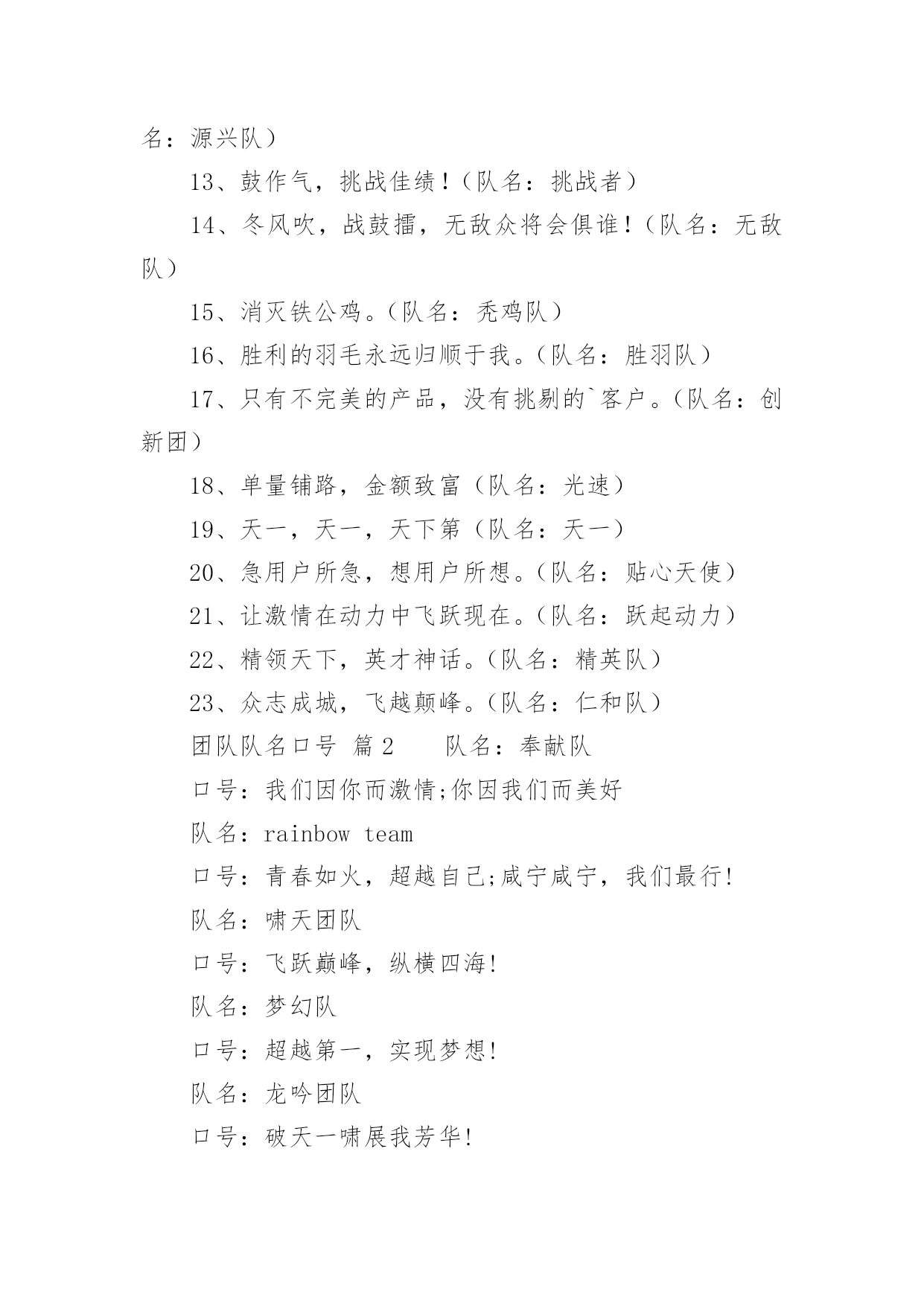 名：源兴队）

13、鼓作气，挑战佳绩！（队名：挑战者）

14、冬风吹，战鼓擂，无敌众将会俱谁！（队名：无敌队）

15、消灭铁公鸡。（队名：秃鸡队）

16、胜利的羽毛永远归顺于我。（队名：胜羽队）

17、只有不完美的产品，没有挑剔的`客户。（队名：创新团）

18、单量铺路，金额致富（队名：光速）

19、天一，天一，天下第（队名：天一）

20、急用户所急，想用户所想。（队名：贴心天使）

21、让激情在动力中飞跃现在。（队名：跃起动力）

22、精领天下，英才神话。（队名：精英队）

23、众志成城，飞越颠峰。（队名：仁和队）

团队队名口号 篇2　　队名：奉献队

口号：我们因你而激情;你因我们而美好

队名：rainbow team

口号：青春如火，超越自己;咸宁咸宁，我们最行!

队名：啸天团队

口号：飞跃巅峰，纵横四海!

队名：梦幻队

口号：超越第一，实现梦想!

队名：龙吟团队

口号：破天一啸展我芳华!